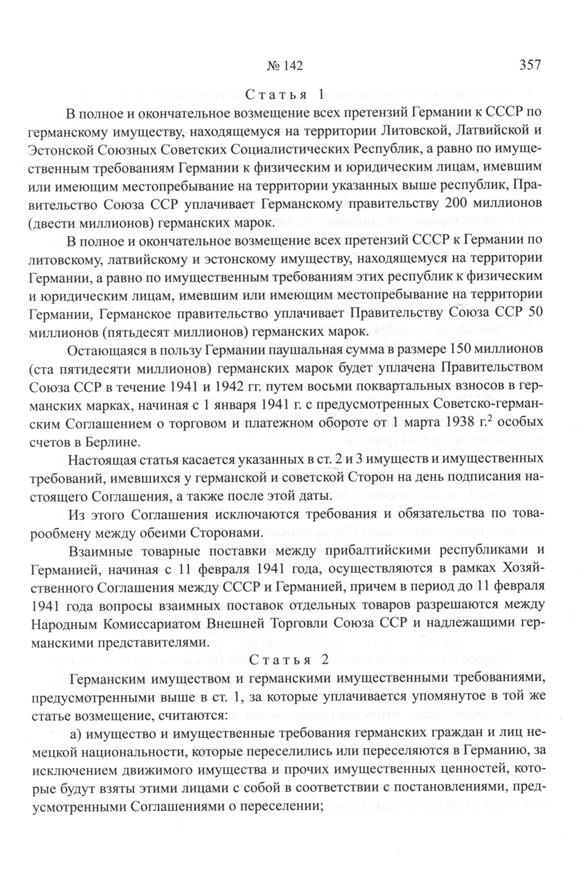 № 142 357

Статья 1

В полное и окончательное возмещение всех претензий Германии к СССР по германскому имуществу, находящемуся на территории Литовской, Латвийской и Эстонской Союзных Советских Социалистических Республик, а равно по имущественным требованиям Германии к физическим и юридическим лицам, имевшим или имеющим местопребывание на территории указанных выше республик, Правительство Союза ССР уплачивает Германскому правительству 200 миллионов (двести миллионов) германских марок.

В полное и окончательное возмещение всех претензий СССР к Германии по литовскому, латвийскому и эстонскому имуществу, находящемуся на территории Германии, а равно по имущественным требованиям этих республик к физическим и юридическим лицам, имевшим или имеющим местопребывание на территории Германии, Германское правительство уплачивает Правительству Союза ССР 50 миллионов (пятьдесят миллионов) германских марок.

Остающаяся в пользу Германии паушальная сумма в размере 150 миллионов (ста пятидесяти миллионов) германских марок будет уплачена Правительством Союза ССР в течение 1941 и 1942 гг. путем восьми поквартальных взносов в германских марках, начиная с 1 января 1941 г. с предусмотренных Советско-германским Соглашением о торговом и платежном обороте от 1 марта 1938 г.$^2$ особых счетов в Берлине.

Настоящая статья касается указанных в ст. 2 и 3 имуществ и имущественных требований, имевшихся у германской и советской Сторон на день подписания настоящего Соглашения, а также после этой даты.

Из этого Соглашения исключаются требования и обязательства по товарообмену между обеими Сторонами.

Взаимные товарные поставки между прибалтийскими республиками и Германией, начиная с 11 февраля 1941 года, осуществляются в рамках Хозяйственного Соглашения между СССР и Германией, причем в период до 11 февраля 1941 года вопросы взаимных поставок отдельных товаров разрешаются между Народным Комиссариатом Внешней Торговли Союза ССР и надлежащими германскими представителями.

Статья 2

Германским имуществом и германскими имущественными требованиями, предусмотренными выше в ст. 1, за которые уплачивается упомянутое в той же статье возмещение, считаются:

а) имущество и имущественные требования германских граждан и лиц немецкой национальности, которые переселились или переселяются в Германию, за исключением движимого имущества и прочих имущественных ценностей, которые будут взяты этими лицами с собой в соответствии с постановлениями, предусмотренными Соглашениями о переселении;